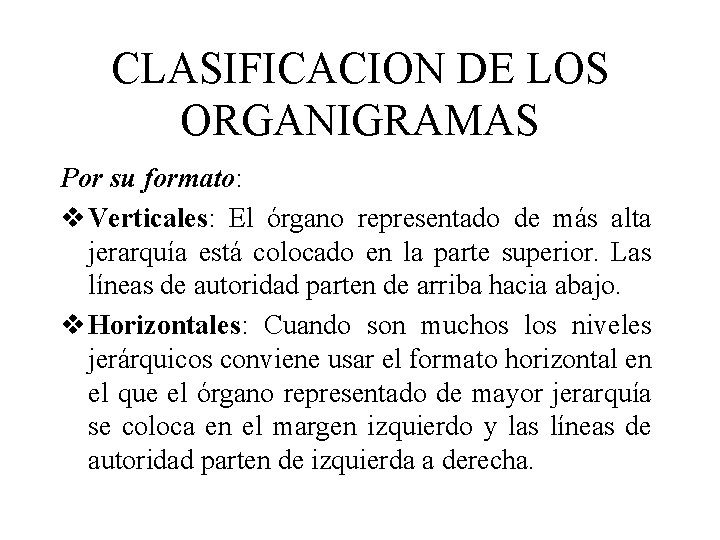 CLASIFICACION DE LOS ORGANIGRAMAS

Por su formato:

❖ Verticales: El órgano representado de más alta jerarquía está colocado en la parte superior. Las líneas de autoridad parten de arriba hacia abajo.

❖ Horizontales: Cuando son muchos los niveles jerárquicos conviene usar el formato horizontal en el que el órgano representado de mayor jerarquía se coloca en el margen izquierdo y las líneas de autoridad parten de izquierda a derecha.